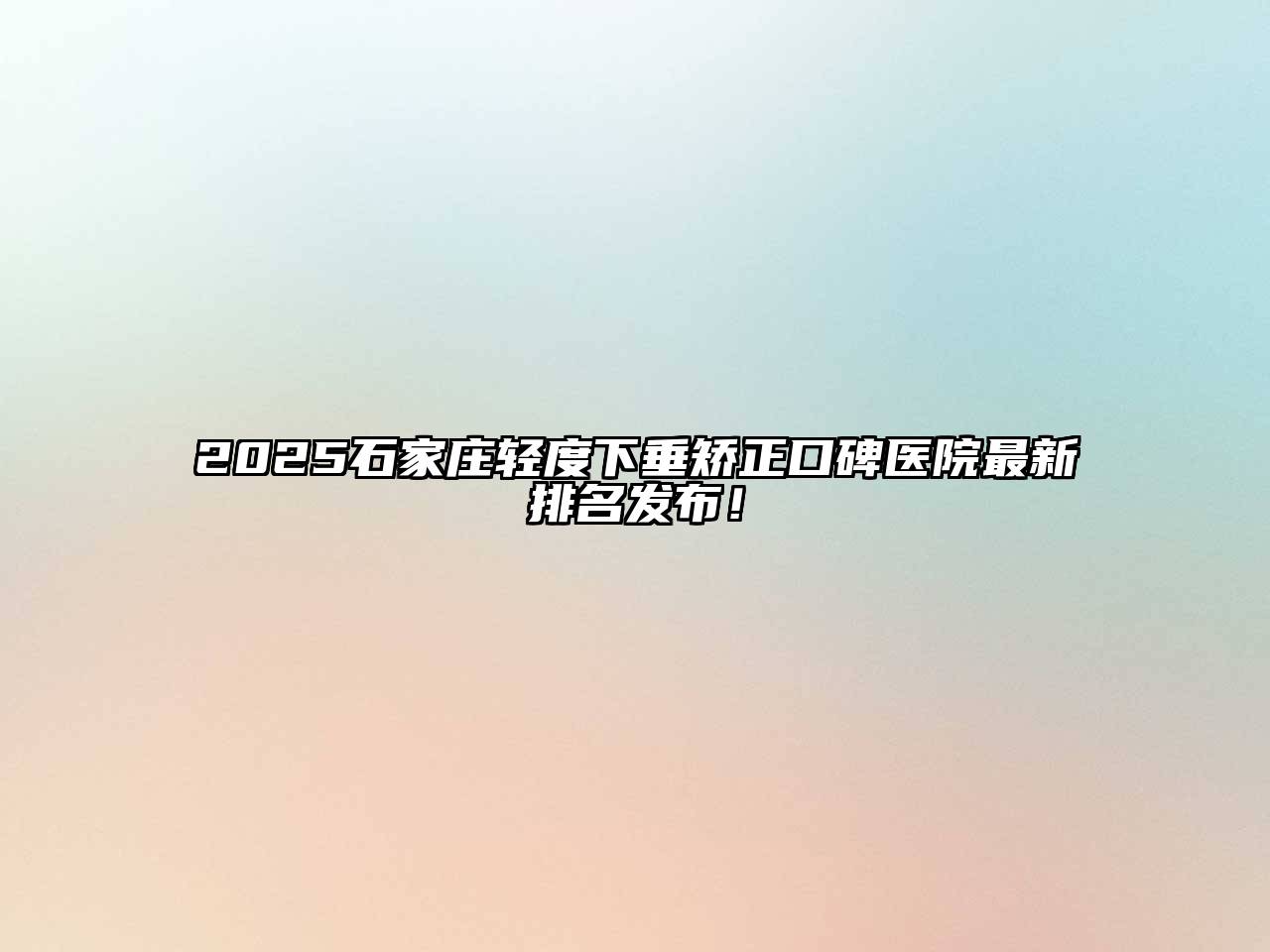 2025石家庄轻度下垂矫正口碑医院最新排名发布！